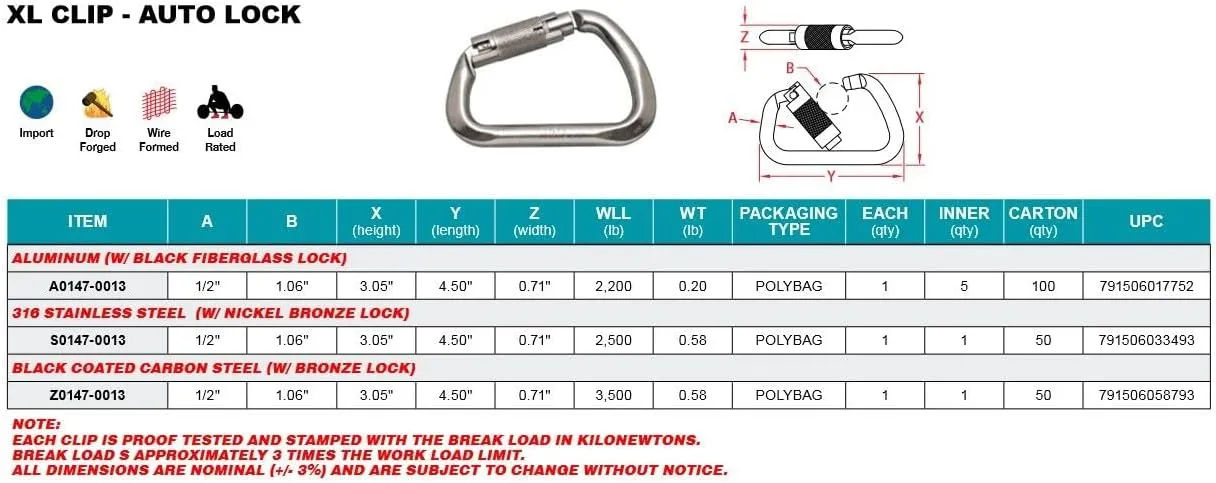 XL CLIP - AUTO LOCK

Import
Drop Forged
Wire Formed
Load Rated

Z
B
A
X
Y

| ITEM | A | B | X (height) | Y (length) | Z (width) | WLL (lb) | WT (lb) | PACKAGING TYPE | EACH (qty) | INNER (qty) | CARTON (qty) | UPC |
|---|---|---|---|---|---|---|---|---|---|---|---|---|
| ALUMINUM (W/ BLACK FIBERGLASS LOCK) | | | | | | | | | | | | |
| A0147-0013 | 1/2" | 1.06" | 3.05" | 4.50" | 0.71" | 2,200 | 0.20 | POLYBAG | 1 | 5 | 100 | 791506017752 |
| 316 STAINLESS STEEL (W/ NICKEL BRONZE LOCK) | | | | | | | | | | | | |
| S0147-0013 | 1/2" | 1.06" | 3.05" | 4.50" | 0.71" | 2,500 | 0.58 | POLYBAG | 1 | 1 | 50 | 791506033493 |
| BLACK COATED CARBON STEEL (W/ BRONZE LOCK) | | | | | | | | | | | | |
| Z0147-0013 | 1/2" | 1.06" | 3.05" | 4.50" | 0.71" | 3,500 | 0.58 | POLYBAG | 1 | 1 | 50 | 791506058793 |

NOTE:
EACH CLIP IS PROOF TESTED AND STAMPED WITH THE BREAK LOAD IN KILONEWTONS.
BREAK LOAD S APPROXIMATELY 3 TIMES THE WORK LOAD LIMIT.
ALL DIMENSIONS ARE NOMINAL (+/- 3%) AND ARE SUBJECT TO CHANGE WITHOUT NOTICE.